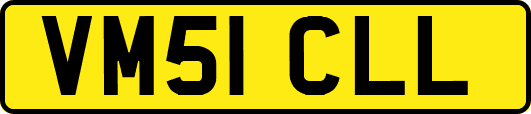 VM51 CLL